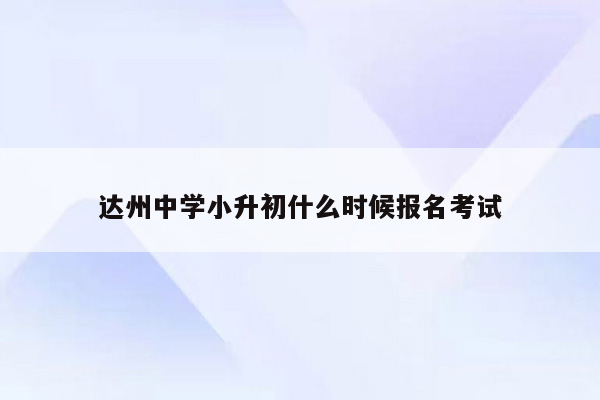 达州中学小升初什么时候报名考试